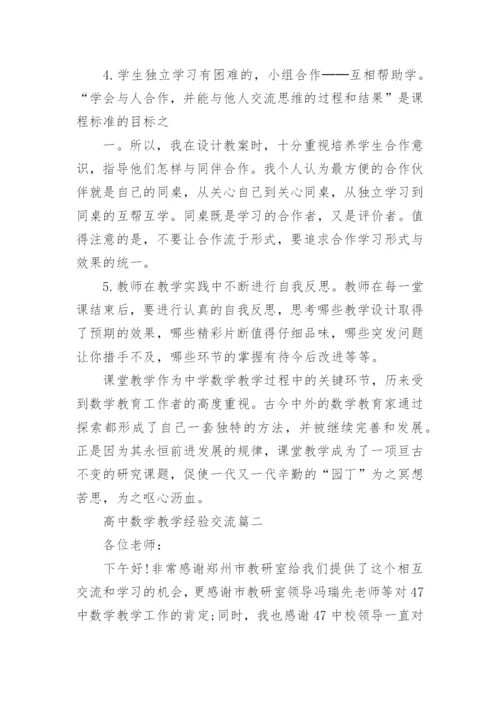 4.学生独立学习有困难的，小组合作——互相帮助学。“学会与人合作，并能与他人交流思维的过程和结果”是课程标准的目标之

一。所以，我在设计教案时，十分重视培养学生合作意识，指导他们怎样与同伴合作。我个人认为最方便的合作伙伴就是自己的同桌，从关心自己到关心同桌，从独立学习到同桌的互帮互学。同桌既是学习的合作者，又是评价者。值得注意的是，不要让合作流于形式，要追求合作学习形式与效果的统一。

5.教师在教学实践中不断进行自我反思。教师在每一堂课结束后，要进行认真的自我反思，思考哪些教学设计取得了预期的效果，哪些精彩片断值得仔细品味，哪些突发问题让你措手不及，哪些环节的掌握有待今后改进等等。

课堂教学作为中学数学教学过程中的关键环节，历来受到数学教育工作者的高度重视。古今中外的数学教育家通过探索都形成了自己一套独特的方法，并被继续完善和发展。正是因为其永恒前进发展的规律，课堂教学成为了一项亘古不变的研究课题，促使一代又一代辛勤的“园丁”为之冥想苦思，为之呕心沥血。

高中数学教学经验交流篇二

各位老师：

下午好!非常感谢郑州市教研室给我们提供了这个相互交流和学习的机会，更感谢市教研室领导冯瑞先老师等对47中数学教学工作的肯定;同时，我也感谢47中校领导一直对